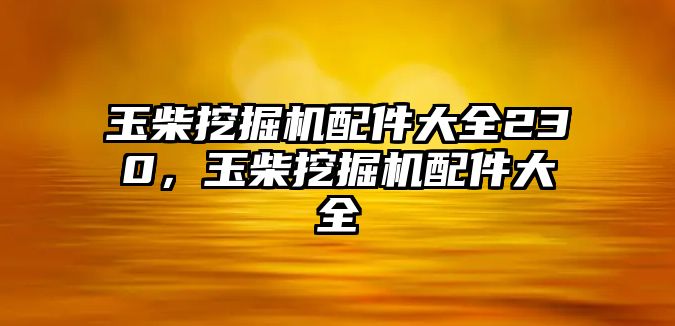 玉柴挖掘机配件大全230，玉柴挖掘机配件大全